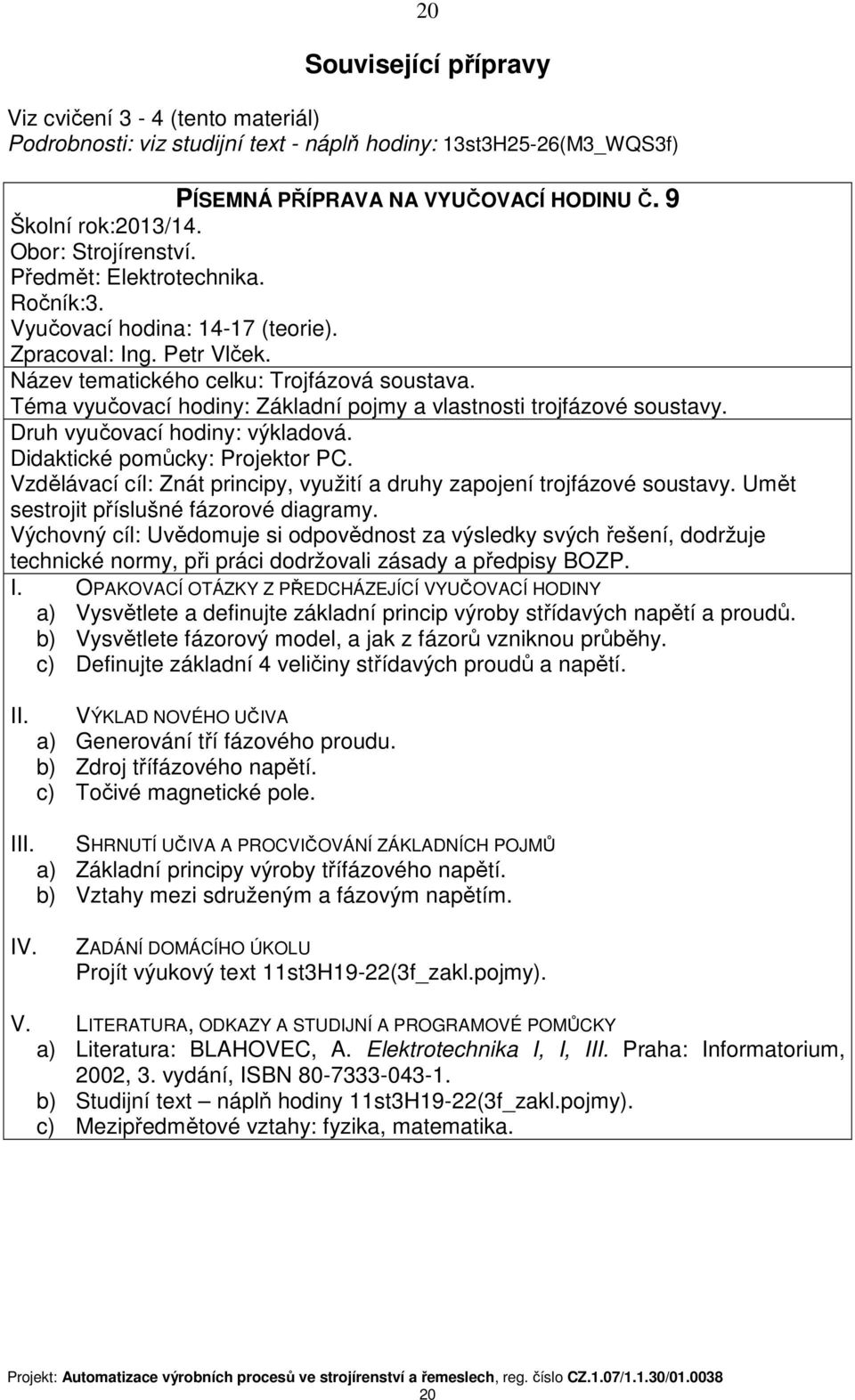 20

Související přípravy

Viz cvičení 3 - 4 (tento materiál)
Podrobnosti: viz studijní text - náplň hodiny: 13st3H25-26(M3_WQS3f)

PÍSEMNÁ PŘÍPRAVA NA VYUČOVACÍ HODINU Č. 9
Školní rok:2013/14.
Obor: Strojírenství.
Předmět: Elektrotechnika.
Ročník:3.
Vyučovací hodina: 14-17 (teorie).
Zpracoval: Ing. Petr Vlček.
Název tematického celku: Trojfázová soustava.
Téma vyučovací hodiny: Základní pojmy a vlastnosti trojfázové soustavy.
Druh vyučovací hodiny: výkladová.
Didaktické pomůcky: Projektor PC.
Vzdělávací cíl: Znát principy, využití a druhy zapojení trojfázové soustavy. Umět sestrojit příslušné fázorové diagramy.
Výchovný cíl: Uvědomuje si odpovědnost za výsledky svých řešení, dodržuje technické normy, při práci dodržovali zásady a předpisy BOZP.

I. OPAKOVACÍ OTÁZKY Z PŘEDCHÁZEJÍCÍ VYUČOVACÍ HODINY
a) Vysvětlete a definujte základní princip výroby střídavých napětí a proudů.
b) Vysvětlete fázorový model, a jak z fázorů vzniknou průběhy.
c) Definujte základní 4 veličiny střídavých proudů a napětí.

II. VÝKLAD NOVÉHO UČIVA
a) Generování tří fázového proudu.
b) Zdroj třífázového napětí.
c) Točivé magnetické pole.

III. SHRNUTÍ UČIVA A PROCVIČOVÁNÍ ZÁKLADNÍCH POJMŮ
a) Základní principy výroby třífázového napětí.
b) Vztahy mezi sdruženým a fázovým napětím.

IV. ZADÁNÍ DOMÁCÍHO ÚKOLU
Projít výukový text 11st3H19-22(3f_zakl.pojmy).

V. LITERATURA, ODKAZY A STUDIJNÍ A PROGRAMOVÉ POMŮCKY
a) Literatura: BLAHOVEC, A. Elektrotechnika I, I, III. Praha: Informatorium, 2002, 3. vydání, ISBN 80-7333-043-1.
b) Studijní text – náplň hodiny 11st3H19-22(3f_zakl.pojmy).
c) Mezipředmětové vztahy: fyzika, matematika.

Projekt: Automatizace výrobních procesů ve strojírenství a řemeslech, reg. číslo CZ.1.07/1.1.30/01.0038
20